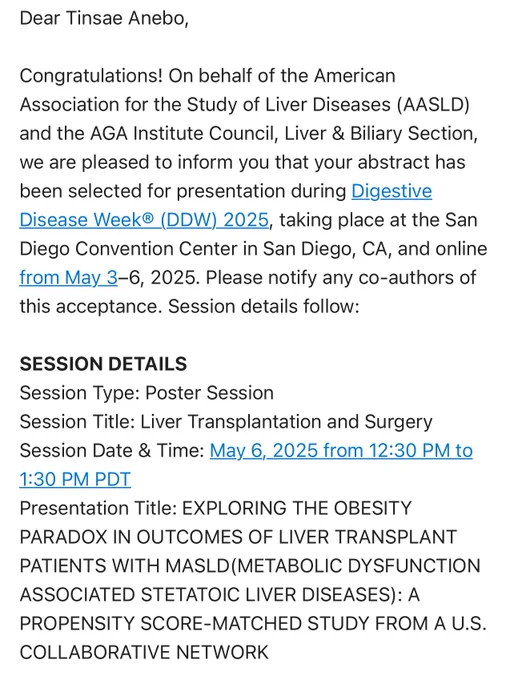 Dear Tinsae Anebo,

Congratulations! On behalf of the American Association for the Study of Liver Diseases (AASLD) and the AGA Institute Council, Liver & Biliary Section, we are pleased to inform you that your abstract has been selected for presentation during Digestive Disease Week® (DDW) 2025, taking place at the San Diego Convention Center in San Diego, CA, and online from May 3–6, 2025. Please notify any co-authors of this acceptance. Session details follow:

SESSION DETAILS
Session Type: Poster Session
Session Title: Liver Transplantation and Surgery
Session Date & Time: May 6, 2025 from 12:30 PM to 1:30 PM PDT
Presentation Title: EXPLORING THE OBESITY PARADOX IN OUTCOMES OF LIVER TRANSPLANT PATIENTS WITH MASLD(METABOLIC DYSFUNCTION ASSOCIATED STETATOIC LIVER DISEASES): A PROPENSITY SCORE-MATCHED STUDY FROM A U.S. COLLABORATIVE NETWORK